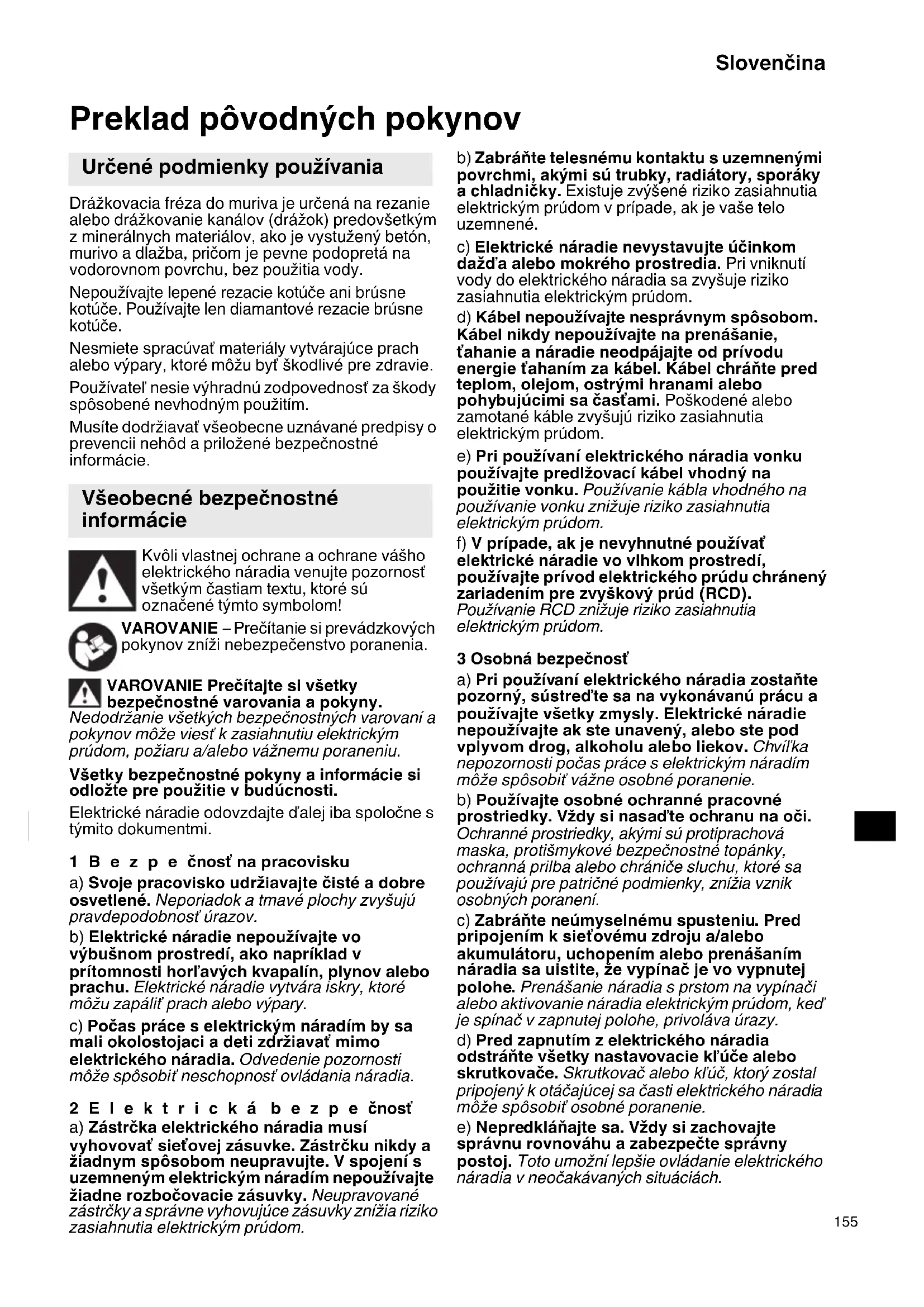 Slovenčina

Preklad pôvodných pokynov

Určené podmienky používania

Drážkovacia fréza do muriva je určená na rezanie alebo drážkovanie kanálov (drážok) predovšetkým z minerálnych materiálov, ako je vystužený betón, murivo a dlažba, pričom je pevne podopretá na vodorovnom povrchu, bez použitia vody.

Nepoužívajte lepené rezacie kotúče ani brúsne kotúče. Používajte len diamantové rezacie brúsne kotúče.

Nesmiete spracúvať materiály vytvárajúce prach alebo výpary, ktoré môžu byť škodlivé pre zdravie.

Používateľ nesie výhradnú zodpovednosť za škody spôsobené nevhodným použitím.

Musíte dodržiavať všeobecne uznávané predpisy o prevencii nehôd a priložené bezpečnostné informácie.

Všeobecné bezpečnostné informácie

Kvôli vlastnej ochrane a ochrane vášho elektrického náradia venujte pozornosť všetkým častiam textu, ktoré sú označené týmto symbolom!

VAROVANIE – Prečítanie si prevádzkových pokynov zníži nebezpečenstvo poranenia.

VAROVANIE Prečítajte si všetky bezpečnostné varovania a pokyny. Nedodržanie všetkých bezpečnostných varovaní a pokynov môže viesť k zasiahnutiu elektrickým prúdom, požiaru a/alebo vážnemu poraneniu.

Všetky bezpečnostné pokyny a informácie si odložte pre použitie v budúcnosti.

Elektrické náradie odovzdajte ďalej iba spoločne s týmito dokumentmi.

1 B e z p e čnosť na pracovisku

a) Svoje pracovisko udržiavajte čisté a dobre osvetlené. Neporiadok a tmavé plochy zvyšujú pravdepodobnosť úrazov.

b) Elektrické náradie nepoužívajte vo výbušnom prostredí, ako napríklad v prítomnosti horľavých kvapalín, plynov alebo prachu. Elektrické náradie vytvára iskry, ktoré môžu zapáliť prach alebo výpary.

c) Počas práce s elektrickým náradím by sa mali okolostojaci a deti zdržiavať mimo elektrického náradia. Odvedenie pozornosti môže spôsobiť neschopnosť ovládania náradia.

2 E l e k t r i c k á b e z p e čnosť

a) Zástrčka elektrického náradia musí vyhovovať sieťovej zásuvke. Zástrčku nikdy a žiadnym spôsobom neupravujte. V spojení s uzemneným elektrickým náradím nepoužívajte žiadne rozbočovacie zásuvky. Neupravované zástrčky a správne vyhovujúce zásuvky znížia riziko zasiahnutia elektrickým prúdom.

b) Zabráňte telesnému kontaktu s uzemnenými povrchmi, akými sú trubky, radiátory, sporáky a chladničky. Existuje zvýšené riziko zasiahnutia elektrickým prúdom v prípade, ak je vaše telo uzemnené.

c) Elektrické náradie nevystavujte účinkom dažďa alebo mokrého prostredia. Pri vniknutí vody do elektrického náradia sa zvyšuje riziko zasiahnutia elektrickým prúdom.

d) Kábel nepoužívajte nesprávnym spôsobom. Kábel nikdy nepoužívajte na prenášanie, ťahanie a náradie neodpájajte od prívodu energie ťahaním za kábel. Kábel chráňte pred teplom, olejom, ostrými hranami alebo pohybujúcimi sa časťami. Poškodené alebo zamotané káble zvyšujú riziko zasiahnutia elektrickým prúdom.

e) Pri používaní elektrického náradia vonku používajte predlžovací kábel vhodný na použitie vonku. Používanie kábla vhodného na používanie vonku znižuje riziko zasiahnutia elektrickým prúdom.

f) V prípade, ak je nevyhnutné používať elektrické náradie vo vlhkom prostredí, používajte prívod elektrického prúdu chránený zariadením pre zvyškový prúd (RCD). Používanie RCD znižuje riziko zasiahnutia elektrickým prúdom.

3 Osobná bezpečnosť

a) Pri používaní elektrického náradia zostaňte pozorný, sústreďte sa na vykonávanú prácu a používajte všetky zmysly. Elektrické náradie nepoužívajte ak ste unavený, alebo ste pod vplyvom drog, alkoholu alebo liekov. Chvíľka nepozornosti počas práce s elektrickým náradím môže spôsobiť vážne osobné poranenie.

b) Používajte osobné ochranné pracovné prostriedky. Vždy si nasaďte ochranu na oči. Ochranné prostriedky, akými sú protiprachová maska, protišmykové bezpečnostné topánky, ochranná prilba alebo chrániče sluchu, ktoré sa používajú pre patričné podmienky, znížia vznik osobných poranení.

c) Zabráňte neúmyselnému spusteniu. Pred pripojením k sieťovému zdroju a/alebo akumulátoru, uchopením alebo prenášaním náradia sa uistite, že vypínač je vo vypnutej polohe. Prenášanie náradia s prstom na vypínači alebo aktivovanie náradia elektrickým prúdom, keď je spínač v zapnutej polohe, privoláva úrazy.

d) Pred zapnutím z elektrického náradia odstráňte všetky nastavovacie kľúče alebo skrutkovače. Skrutkovač alebo kľúč, ktorý zostal pripojený k otáčajúcej sa časti elektrického náradia môže spôsobiť osobné poranenie.

e) Nepredkláňajte sa. Vždy si zachovajte správnu rovnováhu a zabezpečte správny postoj. Toto umožní lepšie ovládanie elektrického náradia v neočakávaných situáciách.

155